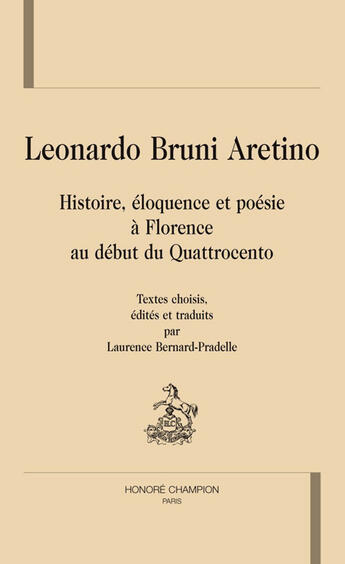 Leonardo Bruni Aretino

Histoire, éloquence et poésie
à Florence
au début du Quattrocento

Textes choisis,
édités et traduits
par
Laurence Bernard-Pradelle

HC

HONORÉ CHAMPION
PARIS